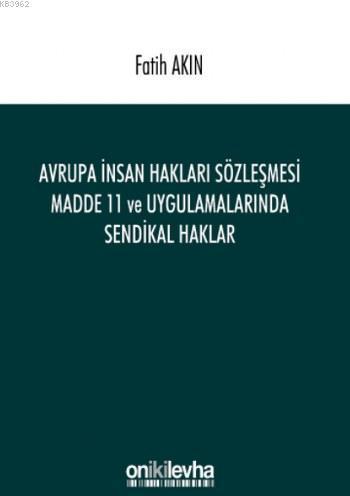 K83962

Fatih AKIN

AVRUPA İNSAN HAKLARI SÖZLEŞMESİ MADDE 11 ve UYGULAMALARINDA SENDİKAL HAKLAR

onikilevha